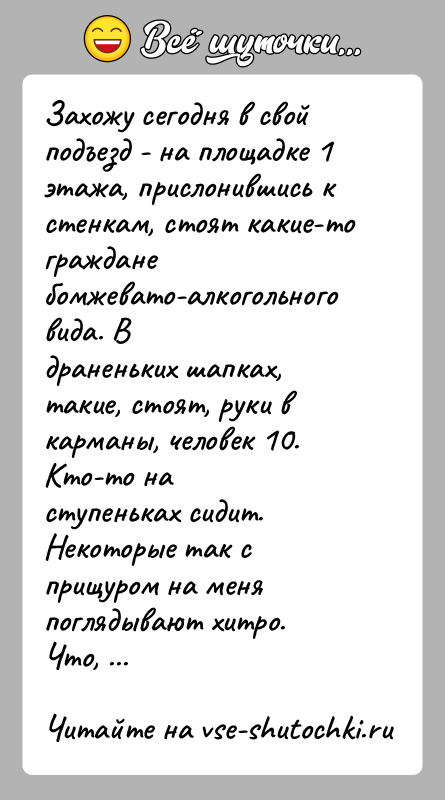 Всё шуточки...

Захожу сегодня в свой подъезд - на площадке 1 этажа, прислонившись к стенкам, стоят какие-то граждане бомжевато-алкогольного вида. В драненьких шапках, такие, стоят, руки в карманы, человек 10. Кто-то на ступеньках сидит. Некоторые так с прищуром на меня поглядывают хитро. Что, ...

Читайте на vse-shutochki.ru